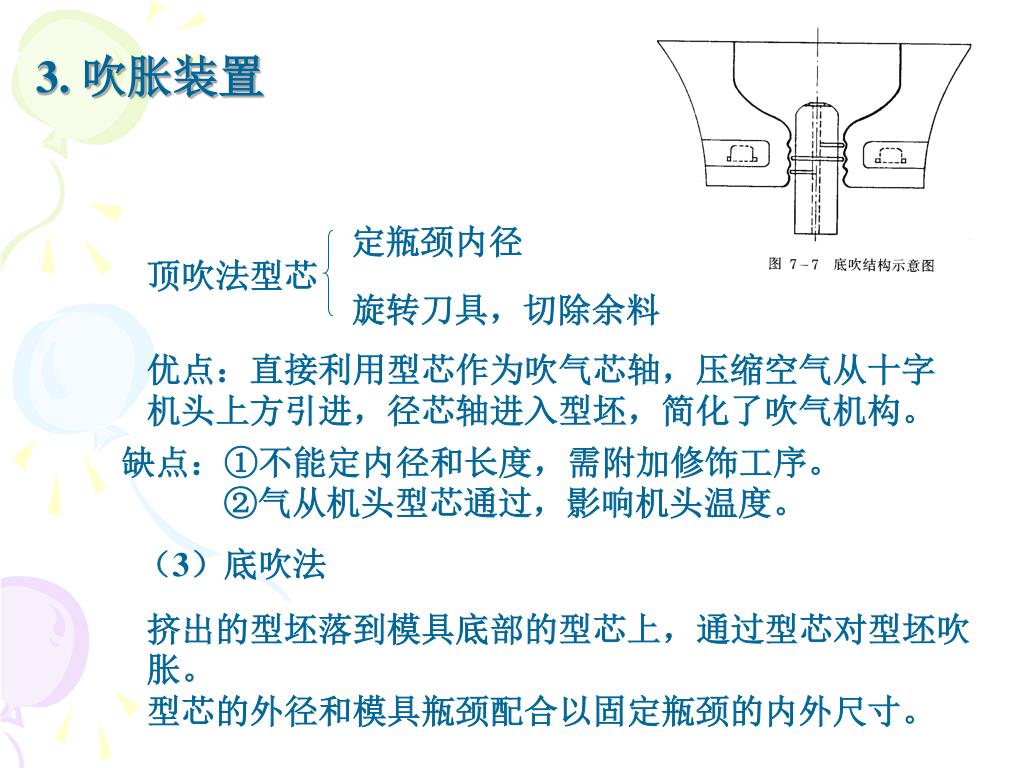 3. 吹胀装置

图 7－7 底吹结构示意图

顶吹法型芯 定瓶颈内径
旋转刀具，切除余料

优点：直接利用型芯作为吹气芯轴，压缩空气从十字机头上方引进，径芯轴进入型坯，简化了吹气机构。

缺点：①不能定内径和长度，需附加修饰工序。
②气从机头型芯通过，影响机头温度。

（3）底吹法

挤出的型坯落到模具底部的型芯上，通过型芯对型坯吹胀。
型芯的外径和模具瓶颈配合以固定瓶颈的内外尺寸。